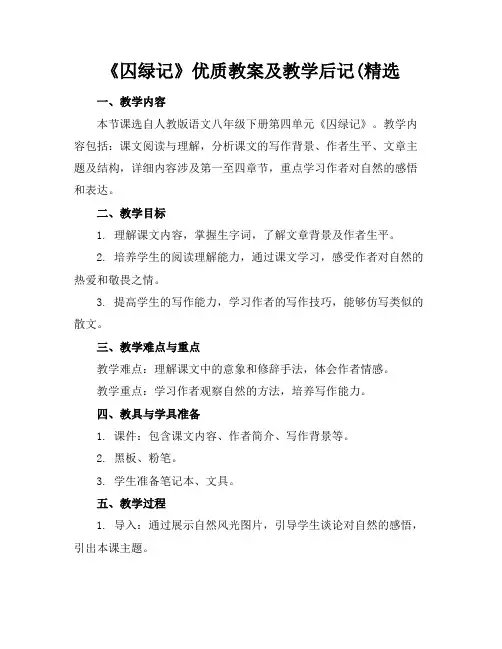 《囚绿记》优质教案及教学后记(精选

一、教学内容

本节课选自人教版语文八年级下册第四单元《囚绿记》。教学内容包括：课文阅读与理解，分析课文的写作背景、作者生平、文章主题及结构，详细内容涉及第一至四章节，重点学习作者对自然的感悟和表达。

二、教学目标

1. 理解课文内容，掌握生字词，了解文章背景及作者生平。

2. 培养学生的阅读理解能力，通过课文学习，感受作者对自然的热爱和敬畏之情。

3. 提高学生的写作能力，学习作者的写作技巧，能够仿写类似的散文。

三、教学难点与重点

教学难点：理解课文中的意象和修辞手法，体会作者情感。

教学重点：学习作者观察自然的方法，培养写作能力。

四、教具与学具准备

1. 课件：包含课文内容、作者简介、写作背景等。

2. 黑板、粉笔。

3. 学生准备笔记本、文具。

五、教学过程

1. 导入：通过展示自然风光图片，引导学生谈论对自然的感悟，引出本课主题。